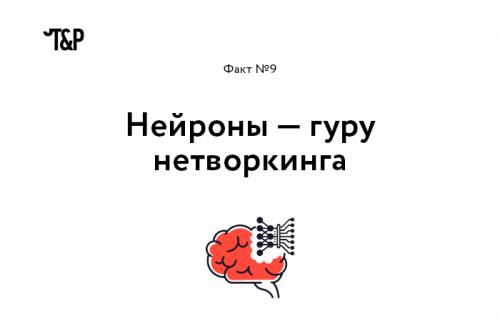 T&P

Факт №9

Нейроны — гуру нетворкинга